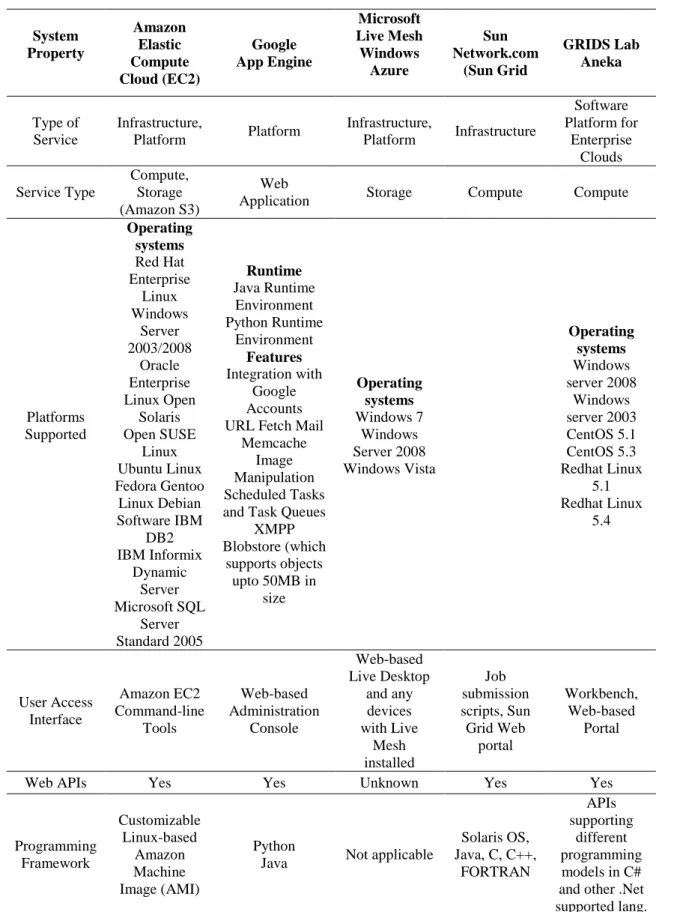 | System Property | Amazon Elastic Compute Cloud (EC2) | Google App Engine | Microsoft Live Mesh Windows Azure | Sun Network.com (Sun Grid | GRIDS Lab Aneka |
|---|---|---|---|---|---|
| Type of Service | Infrastructure, Platform | Platform | Infrastructure, Platform | Infrastructure | Software Platform for Enterprise Clouds |
| Service Type | Compute, Storage (Amazon S3) | Web Application | Storage | Compute | Compute |
| Platforms Supported | Operating systems Red Hat Enterprise Linux Windows Server 2003/2008 Oracle Enterprise Linux Open Solaris Open SUSE Linux Ubuntu Linux Fedora Gentoo Linux Debian Software IBM DB2 IBM Informix Dynamic Server Microsoft SQL Server Standard 2005 | Runtime Java Runtime Environment Python Runtime Environment Features Integration with Google Accounts URL Fetch Mail Memcache Image Manipulation Scheduled Tasks and Task Queues XMPP Blobstore (which supports objects upto 50MB in size | Operating systems Windows 7 Windows Server 2008 Windows Vista | | Operating systems Windows server 2008 Windows server 2003 CentOS 5.1 CentOS 5.3 Redhat Linux 5.1 Redhat Linux 5.4 |
| User Access Interface | Amazon EC2 Command-line Tools | Web-based Administration Console | Web-based Live Desktop and any devices with Live Mesh installed | Job submission scripts, Sun Grid Web portal | Workbench, Web-based Portal |
| Web APIs | Yes | Yes | Unknown | Yes | Yes |
| Programming Framework | Customizable Linux-based Amazon Machine Image (AMI) | Python Java | Not applicable | Solaris OS, Java, C, C++, FORTRAN | APIs supporting different programming models in C# and other .Net supported lang. |